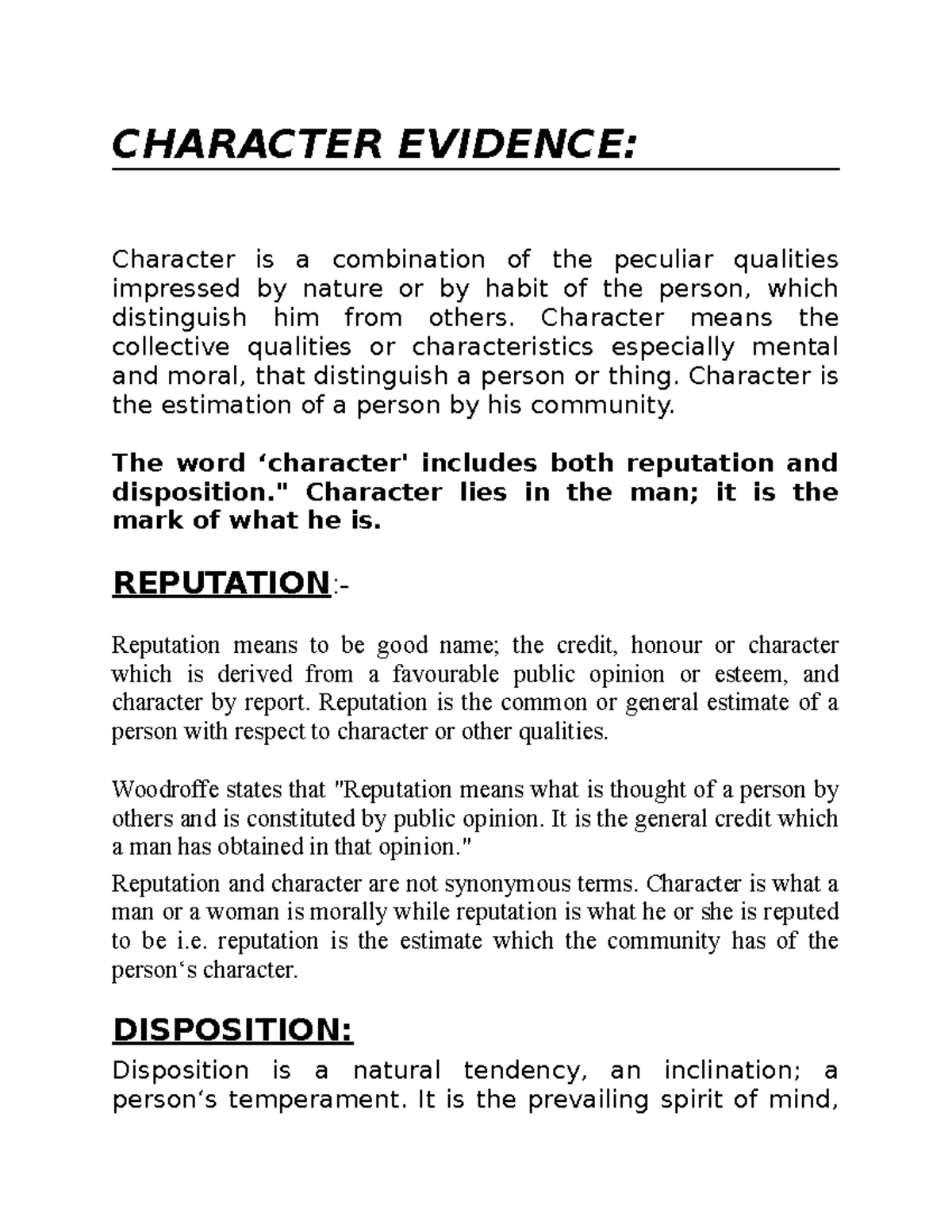 CHARACTER EVIDENCE:

Character is a combination of the peculiar qualities impressed by nature or by habit of the person, which distinguish him from others. Character means the collective qualities or characteristics especially mental and moral, that distinguish a person or thing. Character is the estimation of a person by his community.

The word 'character' includes both reputation and disposition." Character lies in the man; it is the mark of what he is.

REPUTATION:-

Reputation means to be good name; the credit, honour or character which is derived from a favourable public opinion or esteem, and character by report. Reputation is the common or general estimate of a person with respect to character or other qualities.

Woodroffe states that "Reputation means what is thought of a person by others and is constituted by public opinion. It is the general credit which a man has obtained in that opinion."

Reputation and character are not synonymous terms. Character is what a man or a woman is morally while reputation is what he or she is reputed to be i.e. reputation is the estimate which the community has of the person's character.

DISPOSITION:

Disposition is a natural tendency, an inclination; a person's temperament. It is the prevailing spirit of mind,